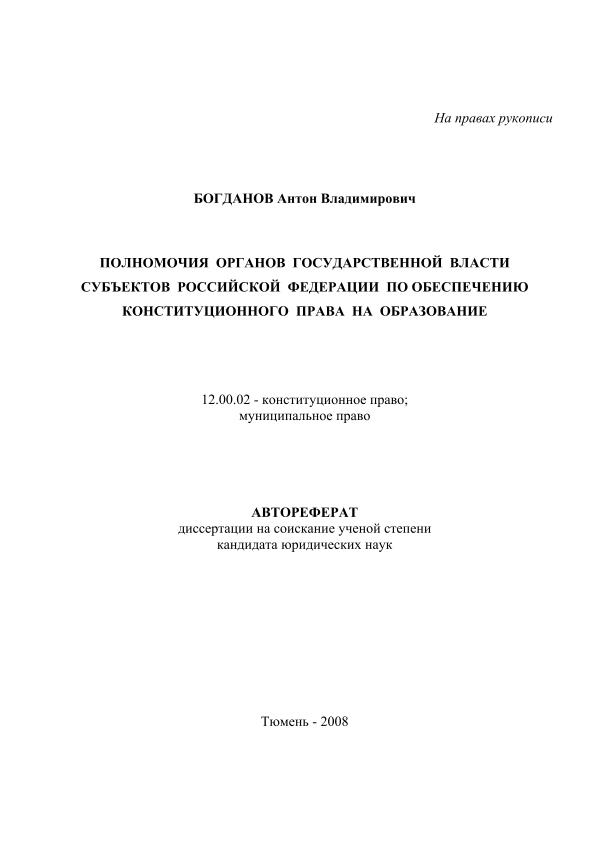 На правах рукописи

БОГДАНОВ Антон Владимирович

ПОЛНОМОЧИЯ ОРГАНОВ ГОСУДАРСТВЕННОЙ ВЛАСТИ СУБЪЕКТОВ РОССИЙСКОЙ ФЕДЕРАЦИИ ПО ОБЕСПЕЧЕНИЮ КОНСТИТУЦИОННОГО ПРАВА НА ОБРАЗОВАНИЕ

12.00.02 - конституционное право; муниципальное право

АВТОРЕФЕРАТ
диссертации на соискание ученой степени кандидата юридических наук

Тюмень - 2008